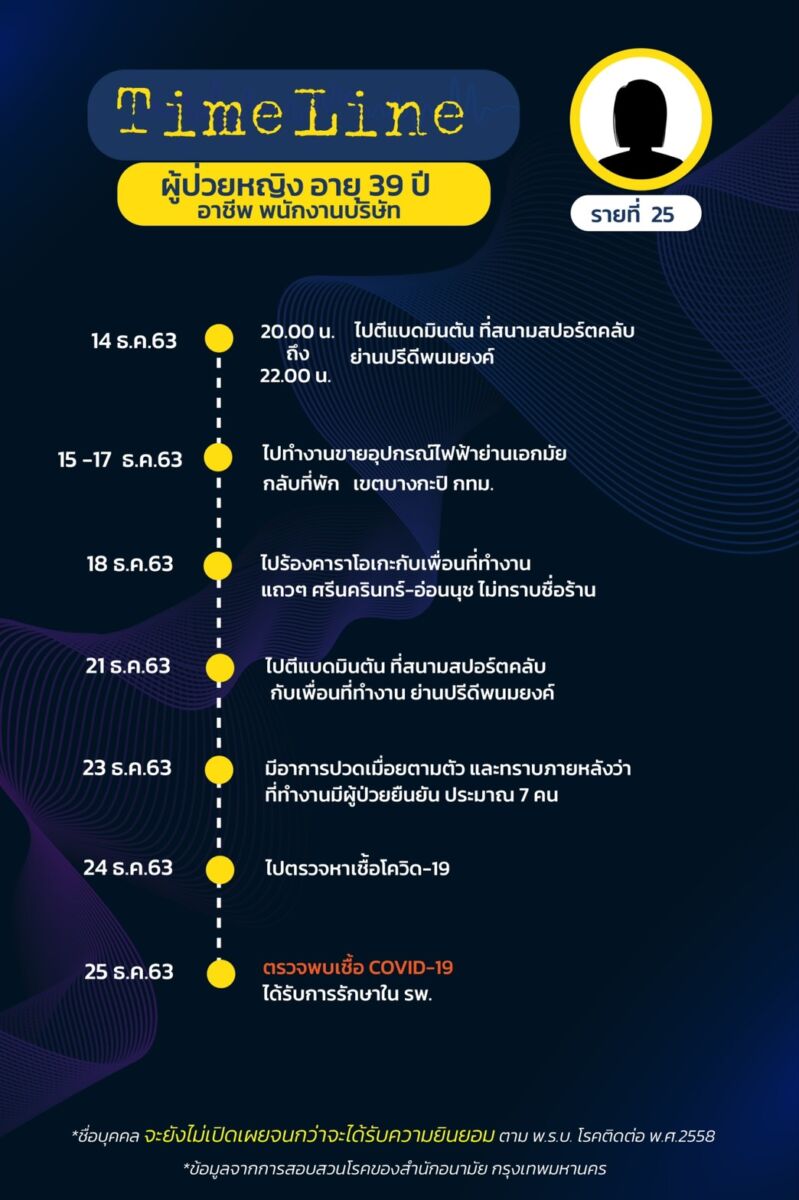 TimeLine

ผู้ป่วยหญิง อายุ 39 ปี
อาชีพ พนักงานบริษัท

รายที่ 25

14 ธ.ค.63
20.00 น. ถึง 22.00 น. ไปตีแบดมินตัน ที่สนามสปอร์ตคลับ ย่านปรีดีพนมยงค์

15 -17 ธ.ค.63
ไปทำงานขายอุปกรณ์ไฟฟ้าย่านเอกมัย
กลับที่พัก เขตบางกะปิ กทม.

18 ธ.ค.63
ไปร้องคาราโอเกะกับเพื่อนที่ทำงาน
แถวๆ ศรีนครินทร์-อ่อนนุช ไม่ทราบชื่อร้าน

21 ธ.ค.63
ไปตีแบดมินตัน ที่สนามสปอร์ตคลับ
กับเพื่อนที่ทำงาน ย่านปรีดีพนมยงค์

23 ธ.ค.63
มีอาการปวดเมื่อยตามตัว และทราบภายหลังว่า
ที่ทำงานมีผู้ป่วยยืนยัน ประมาณ 7 คน

24 ธ.ค.63
ไปตรวจหาเชื้อโควิด-19

25 ธ.ค.63
ตรวจพบเชื้อ COVID-19
ได้รับการรักษาใน รพ.

*ชื่อบุคคล จะยังไม่เปิดเผยจนกว่าจะได้รับความยินยอม ตาม พ.ร.บ. โรคติดต่อ พ.ศ.2558

*ข้อมูลจากการสอบสวนโรคของสำนักอนามัย กรุงเทพมหานคร